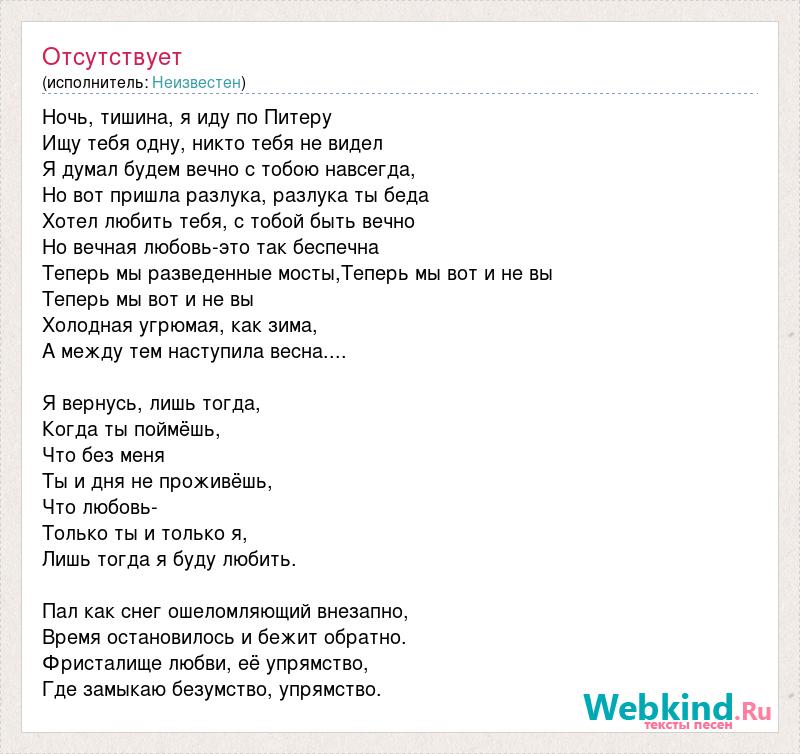 Отсутствует
(исполнитель: Неизвестен)

Ночь, тишина, я иду по Питеру
Ищу тебя одну, никто тебя не видел
Я думал будем вечно с тобою навсегда,
Но вот пришла разлука, разлука ты беда
Хотел любить тебя, с тобой быть вечно
Но вечная любовь-это так беспечна
Теперь мы разведенные мосты,Теперь мы вот и не вы
Теперь мы вот и не вы
Холодная угрюмая, как зима,
А между тем наступила весна....

Я вернусь, лишь тогда,
Когда ты поймёшь,
Что без меня
Ты и дня не проживёшь,
Что любовь-
Только ты и только я,
Лишь тогда я буду любить.

Пал как снег ошеломляющий внезапно,
Время остановилось и бежит обратно.
Фристалище любви, её упрямство,
Где замыкаю безумство, упрямство.

Webkind.Ru
тексты песен